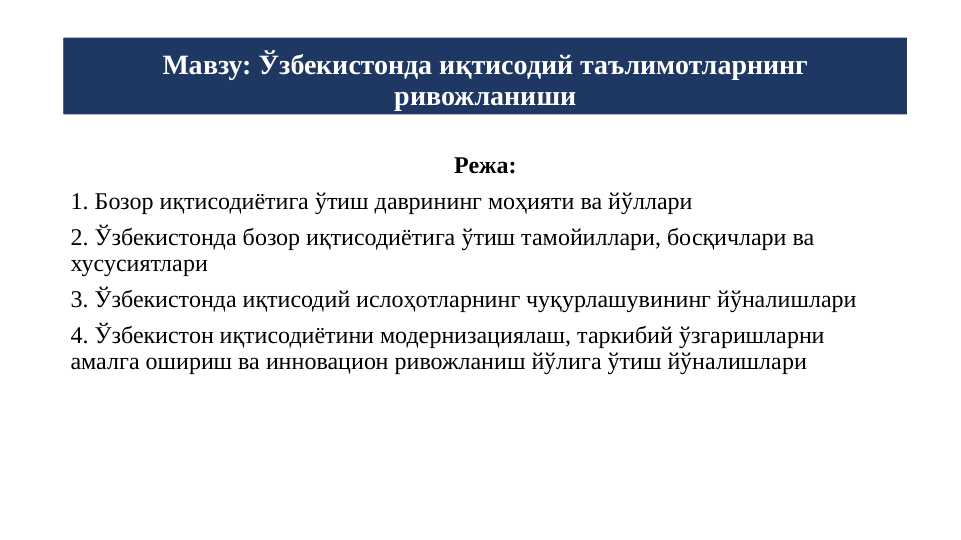 Мавзу: Ўзбекистонда иқтисодий таълимотларнинг ривожланиши

Режа:

1. Бозор иқтисодиётига ўтиш даврининг моҳияти ва йўллари

2. Ўзбекистонда бозор иқтисодиётига ўтиш тамойиллари, босқичлари ва хусусиятлари

3. Ўзбекистонда иқтисодий ислоҳотларнинг чуқурлашувининг йўналишлари

4. Ўзбекистон иқтисодиётини модернизациялаш, таркибий ўзгаришларни амалга ошириш ва инновацион ривожланиш йўлига ўтиш йўналишлари